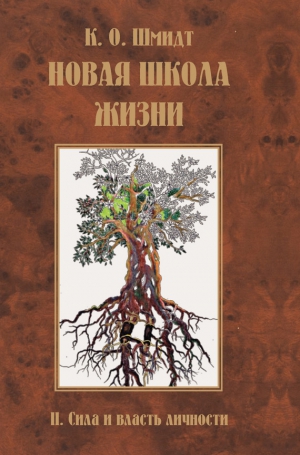 К. О. Шмидт

НОВАЯ ШКОЛА ЖИЗНИ

II. Сила и власть личности